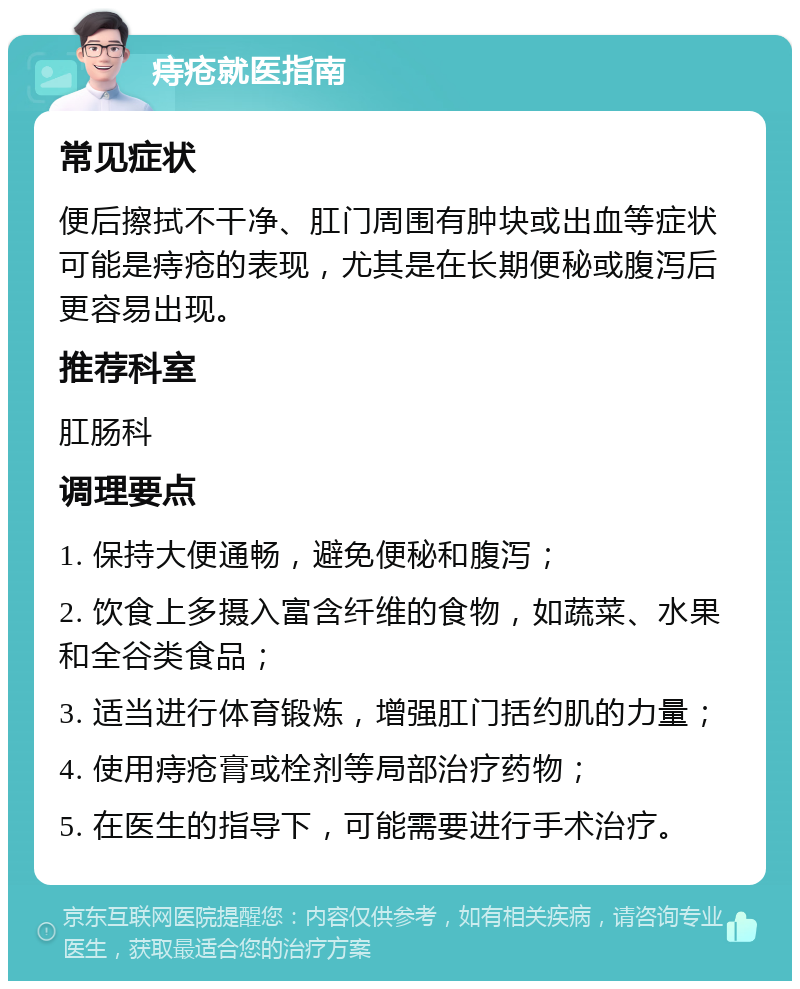 痔疮就医指南

常见症状

便后擦拭不干净、肛门周围有肿块或出血等症状可能是痔疮的表现，尤其是在长期便秘或腹泻后更容易出现。

推荐科室

肛肠科

调理要点

1. 保持大便通畅，避免便秘和腹泻；

2. 饮食上多摄入富含纤维的食物，如蔬菜、水果和全谷类食品；

3. 适当进行体育锻炼，增强肛门括约肌的力量；

4. 使用痔疮膏或栓剂等局部治疗药物；

5. 在医生的指导下，可能需要进行手术治疗。

京东互联网医院提醒您：内容仅供参考，如有相关疾病，请咨询专业医生，获取最适合您的治疗方案